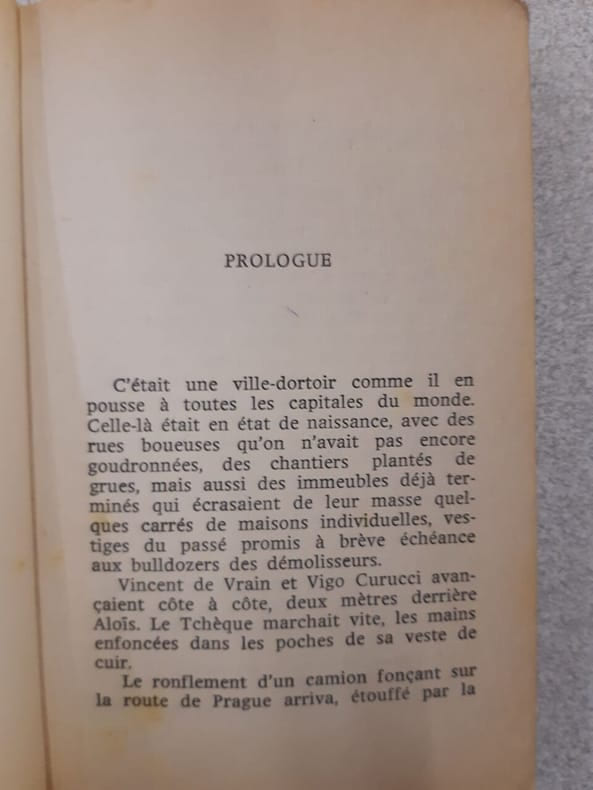 PROLOGUE

C'était une ville-dortoir comme il en pousse à toutes les capitales du monde. Celle-là était en état de naissance, avec des rues boueuses qu'on n'avait pas encore goudronnées, des chantiers plantés de grues, mais aussi des immeubles déjà terminés qui écrasaient de leur masse quelques carrés de maisons individuelles, vestiges du passé promis à brève échéance aux bulldozers des démolisseurs.

Vincent de Vrain et Vigo Curucci avançaient côte à côte, deux mètres derrière Aloïs. Le Tchèque marchait vite, les mains enfoncées dans les poches de sa veste de cuir.

Le ronflement d'un camion fonçant sur la route de Prague arriva, étouffé par la